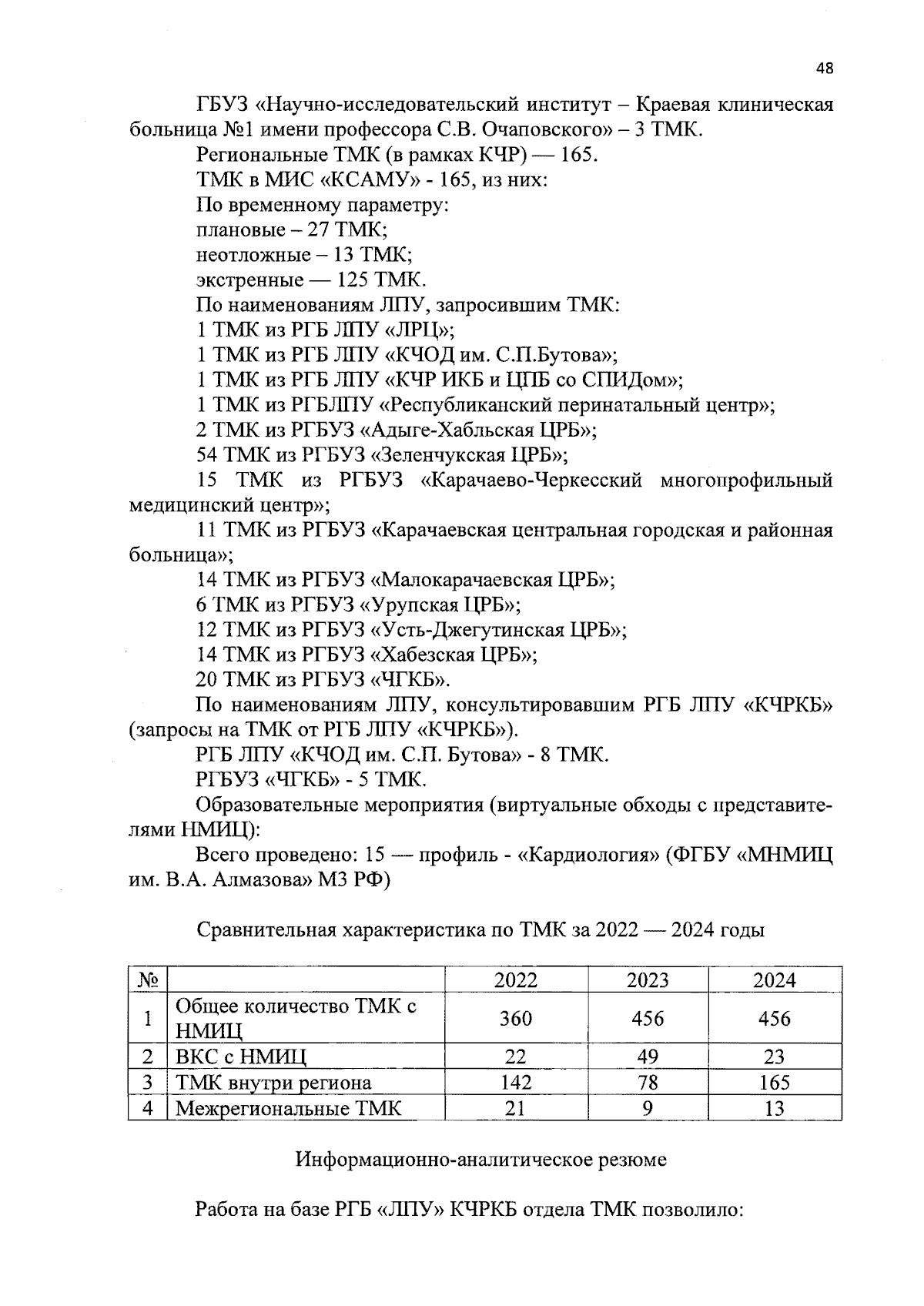 48

ГБУЗ «Научно-исследовательский институт – Краевая клиническая больница №1 имени профессора С.В. Очаповского» – 3 ТМК.

Региональные ТМК (в рамках КЧР) — 165.

ТМК в МИС «КСАМУ» - 165, из них:

По временному параметру:

плановые – 27 ТМК;

неотложные – 13 ТМК;

экстренные — 125 ТМК.

По наименованиям ЛПУ, запросившим ТМК:

1 ТМК из РГБ ЛПУ «ЛРЦ»;

1 ТМК из РГБ ЛПУ «КЧОД им. С.П.Бутова»;

1 ТМК из РГБ ЛПУ «КЧР ИКБ и ЦПБ со СПИДом»;

1 ТМК из РГБЛПУ «Республиканский перинатальный центр»;

2 ТМК из РГБУЗ «Адыге-Хабльская ЦРБ»;

54 ТМК из РГБУЗ «Зеленчукская ЦРБ»;

15 ТМК из РГБУЗ «Карачаево-Черкесский многопрофильный медицинский центр»;

11 ТМК из РГБУЗ «Карачаевская центральная городская и районная больница»;

14 ТМК из РГБУЗ «Малокарачаевская ЦРБ»;

6 ТМК из РГБУЗ «Урупская ЦРБ»;

12 ТМК из РГБУЗ «Усть-Джегутинская ЦРБ»;

14 ТМК из РГБУЗ «Хабезская ЦРБ»;

20 ТМК из РГБУЗ «ЧГКБ».

По наименованиям ЛПУ, консультировавшим РГБ ЛПУ «КЧРКБ» (запросы на ТМК от РГБ ЛПУ «КЧРКБ»).

РГБ ЛПУ «КЧОД им. С.П. Бутова» - 8 ТМК.

РГБУЗ «ЧГКБ» - 5 ТМК.

Образовательные мероприятия (виртуальные обходы с представителями НМИЦ):

Всего проведено: 15 — профиль - «Кардиология» (ФГБУ «МНМИЦ им. В.А. Алмазова» МЗ РФ)

Сравнительная характеристика по ТМК за 2022 — 2024 годы

| № | | 2022 | 2023 | 2024 |
|---|---|---|---|---|
| 1 | Общее количество ТМК с НМИЦ | 360 | 456 | 456 |
| 2 | ВКС с НМИЦ | 22 | 49 | 23 |
| 3 | ТМК внутри региона | 142 | 78 | 165 |
| 4 | Межрегиональные ТМК | 21 | 9 | 13 |

Информационно-аналитическое резюме

Работа на базе РГБ «ЛПУ» КЧРКБ отдела ТМК позволило: